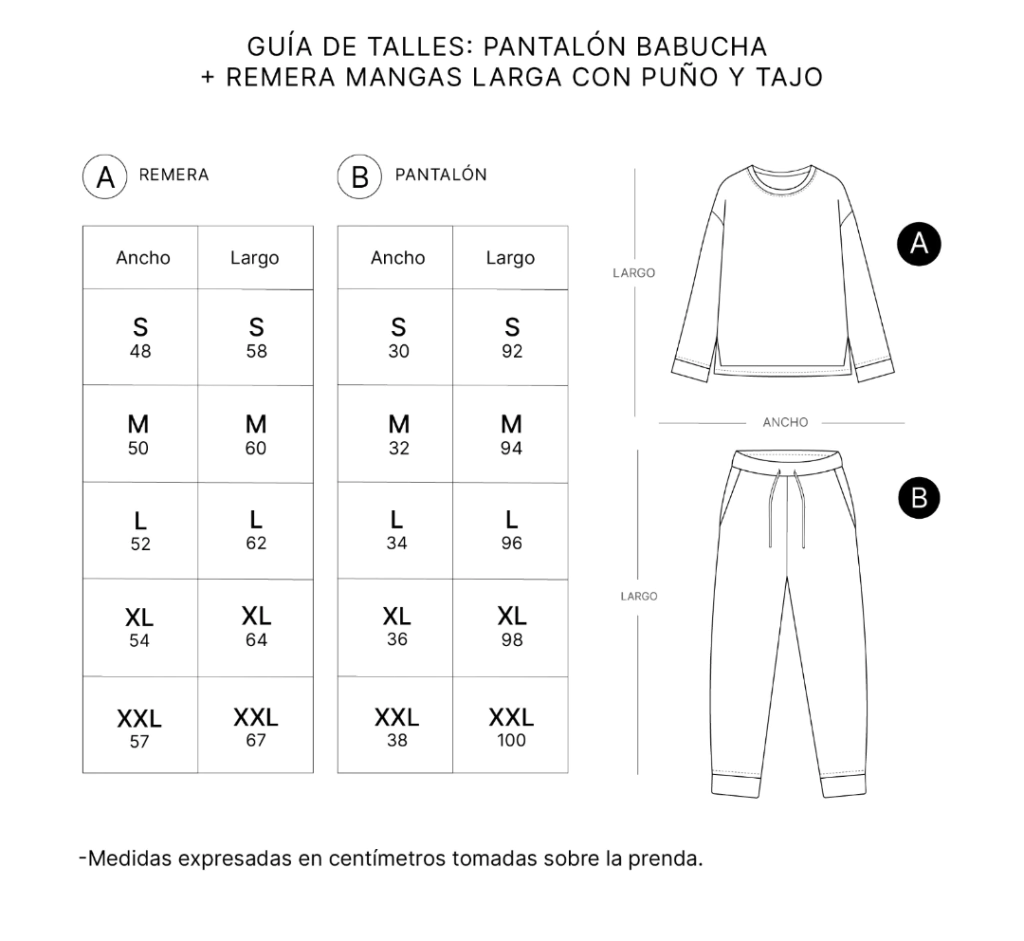 GUÍA DE TALLES: PANTALÓN BABUCHA
+ REMERA MANGAS LARGA CON PUÑO Y TAJO

A REMERA

| Ancho | Largo |
|---|---|
| S 48 | S 58 |
| M 50 | M 60 |
| L 52 | L 62 |
| XL 54 | XL 64 |
| XXL 57 | XXL 67 |

B PANTALÓN

| Ancho | Largo |
|---|---|
| S 30 | S 92 |
| M 32 | M 94 |
| L 34 | L 96 |
| XL 36 | XL 98 |
| XXL 38 | XXL 100 |

LARGO
A
ANCHO
B
LARGO

-Medidas expresadas en centímetros tomadas sobre la prenda.